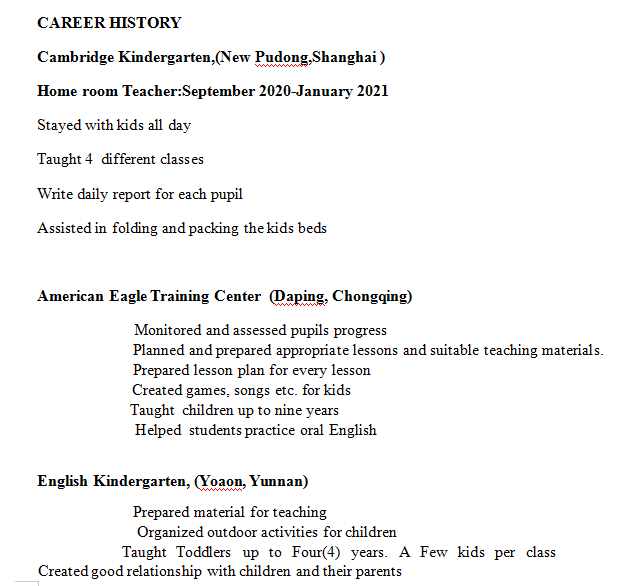 CAREER HISTORY

Cambridge Kindergarten,(New Pudong,Shanghai )

Home room Teacher:September 2020-January 2021

Stayed with kids all day

Taught 4 different classes

Write daily report for each pupil

Assisted in folding and packing the kids beds

American Eagle Training Center (Daping, Chongqing)

Monitored and assessed pupils progress
Planned and prepared appropriate lessons and suitable teaching materials.
Prepared lesson plan for every lesson
Created games, songs etc. for kids
Taught children up to nine years
Helped students practice oral English

English Kindergarten, (Yoaon, Yunnan)

Prepared material for teaching
Organized outdoor activities for children
Taught Toddlers up to Four(4) years. A Few kids per class
Created good relationship with children and their parents